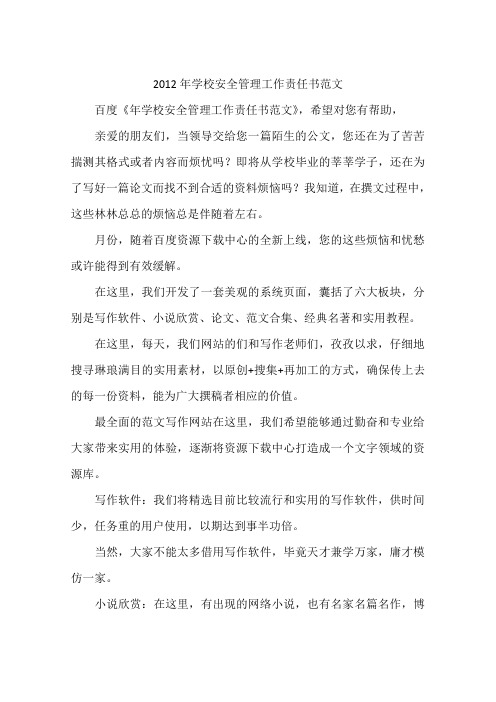 2012年学校安全管理工作责任书范文

百度《年学校安全管理工作责任书范文》，希望对您有帮助，

亲爱的朋友们，当领导交给您一篇陌生的公文，您还在为了苦苦揣测其格式或者内容而烦忧吗？即将从学校毕业的莘莘学子，还在为了写好一篇论文而找不到合适的资料烦恼吗？我知道，在撰文过程中，这些林林总总的烦恼总是伴随着左右。

月份，随着百度资源下载中心的全新上线，您的这些烦恼和忧愁或许能得到有效缓解。

在这里，我们开发了一套美观的系统页面，囊括了六大板块，分别是写作软件、小说欣赏、论文、范文合集、经典名著和实用教程。

在这里，每天，我们网站的们和写作老师们，孜孜以求，仔细地搜寻琳琅满目的实用素材，以原创+搜集+再加工的方式，确保传上去的每一份资料，能为广大撰稿者相应的价值。

最全面的范文写作网站在这里，我们希望能够通过勤奋和专业给大家带来实用的体验，逐渐将资源下载中心打造成一个文字领域的资源库。

写作软件：我们将精选目前比较流行和实用的写作软件，供时间少，任务重的用户使用，以期达到事半功倍。

当然，大家不能太多借用写作软件，毕竟天才兼学万家，庸才模仿一家。

小说欣赏：在这里，有出现的网络小说，也有名家名篇名作，博